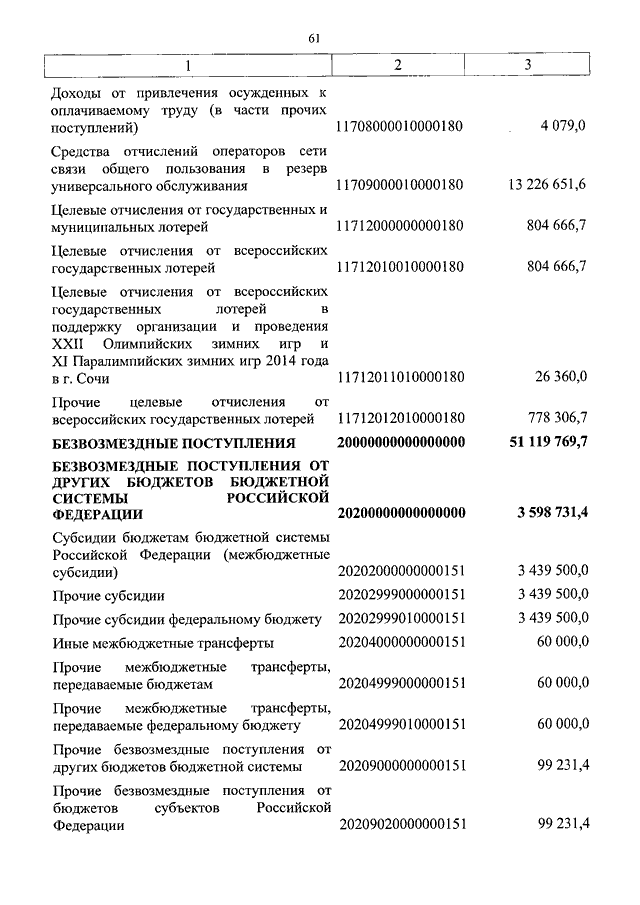 61

| 1 | 2 | 3 |
|---|---|---|
| Доходы от привлечения осужденных к оплачиваемому труду (в части прочих поступлений) | 11708000010000180 | 4 079,0 |
| Средства отчислений операторов сети связи общего пользования в резерв универсального обслуживания | 11709000010000180 | 13 226 651,6 |
| Целевые отчисления от государственных и муниципальных лотерей | 11712000000000180 | 804 666,7 |
| Целевые отчисления от всероссийских государственных лотерей | 11712010010000180 | 804 666,7 |
| Целевые отчисления от всероссийских государственных лотерей в поддержку организации и проведения XXII Олимпийских зимних игр и XI Паралимпийских зимних игр 2014 года в г. Сочи | 11712011010000180 | 26 360,0 |
| Прочие целевые отчисления от всероссийских государственных лотерей | 11712012010000180 | 778 306,7 |
| **БЕЗВОЗМЕЗДНЫЕ ПОСТУПЛЕНИЯ** | **20000000000000000** | **51 119 769,7** |
| **БЕЗВОЗМЕЗДНЫЕ ПОСТУПЛЕНИЯ ОТ ДРУГИХ БЮДЖЕТОВ БЮДЖЕТНОЙ СИСТЕМЫ РОССИЙСКОЙ ФЕДЕРАЦИИ** | **20200000000000000** | **3 598 731,4** |
| Субсидии бюджетам бюджетной системы Российской Федерации (межбюджетные субсидии) | 20202000000000151 | 3 439 500,0 |
| Прочие субсидии | 20202999000000151 | 3 439 500,0 |
| Прочие субсидии федеральному бюджету | 20202999010000151 | 3 439 500,0 |
| Иные межбюджетные трансферты | 20204000000000151 | 60 000,0 |
| Прочие межбюджетные трансферты, передаваемые бюджетам | 20204999000000151 | 60 000,0 |
| Прочие межбюджетные трансферты, передаваемые федеральному бюджету | 20204999010000151 | 60 000,0 |
| Прочие безвозмездные поступления от других бюджетов бюджетной системы | 20209000000000151 | 99 231,4 |
| Прочие безвозмездные поступления от бюджетов субъектов Российской Федерации | 20209020000000151 | 99 231,4 |